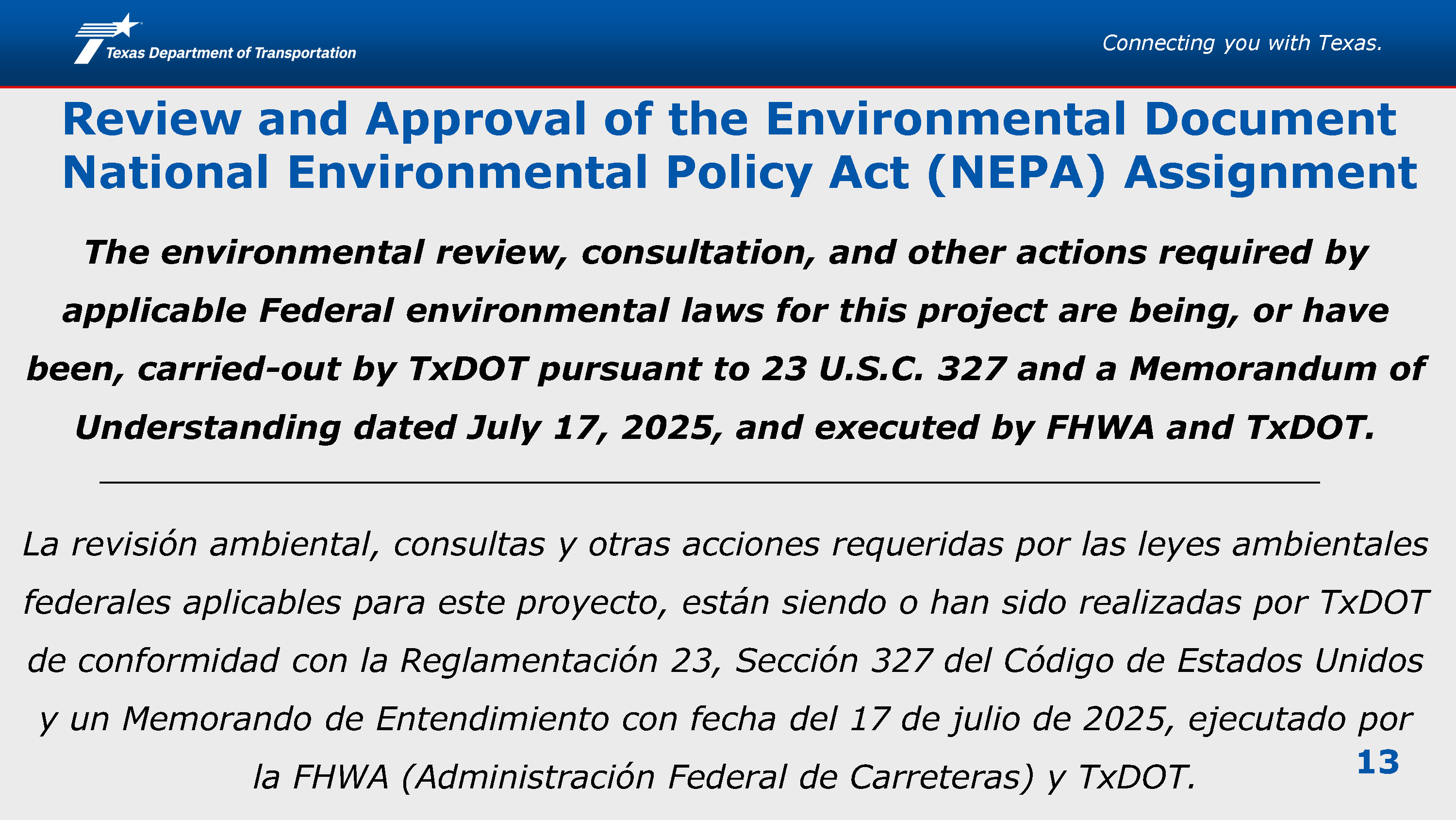 Texas Department of Transportation

Connecting you with Texas.

Review and Approval of the Environmental Document
National Environmental Policy Act (NEPA) Assignment

The environmental review, consultation, and other actions required by applicable Federal environmental laws for this project are being, or have been, carried-out by TxDOT pursuant to 23 U.S.C. 327 and a Memorandum of Understanding dated July 17, 2025, and executed by FHWA and TxDOT.

La revisión ambiental, consultas y otras acciones requeridas por las leyes ambientales federales aplicables para este proyecto, están siendo o han sido realizadas por TxDOT de conformidad con la Reglamentación 23, Sección 327 del Código de Estados Unidos y un Memorando de Entendimiento con fecha del 17 de julio de 2025, ejecutado por la FHWA (Administración Federal de Carreteras) y TxDOT.

13